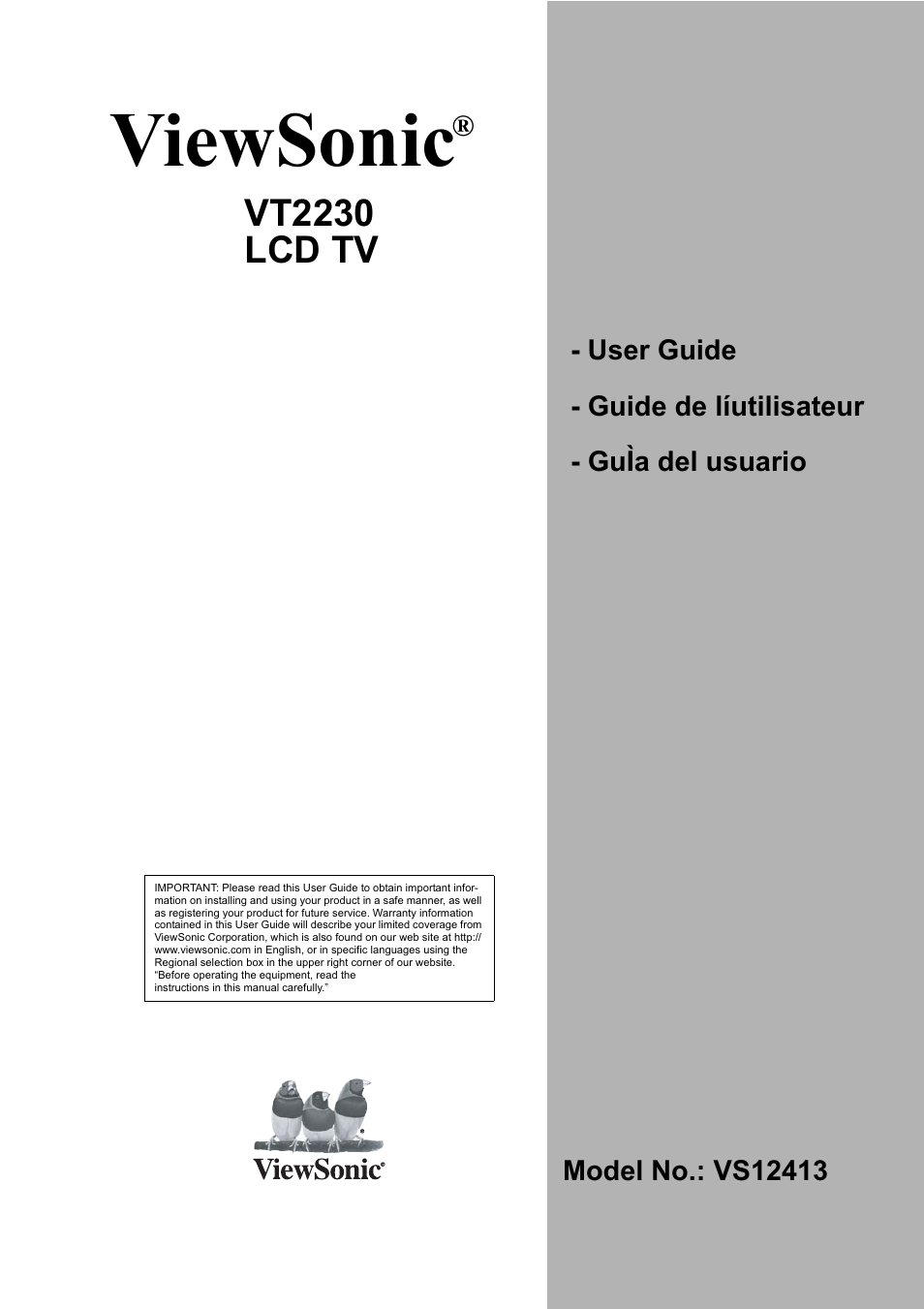 ViewSonic®

VT2230
LCD TV

- User Guide

- Guide de líutilisateur

- GuÌa del usuario

IMPORTANT: Please read this User Guide to obtain important information on installing and using your product in a safe manner, as well as registering your product for future service. Warranty information contained in this User Guide will describe your limited coverage from ViewSonic Corporation, which is also found on our web site at http://www.viewsonic.com in English, or in specific languages using the Regional selection box in the upper right corner of our website.
"Before operating the equipment, read the instructions in this manual carefully."

ViewSonic®

Model No.: VS12413